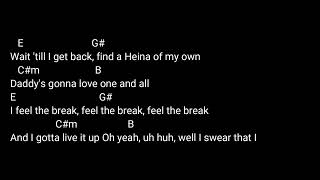 E G#
Wait 'till I get back, find a Heina of my own
C#m B
Daddy's gonna love one and all
E G#
I feel the break, feel the break, feel the break
C#m B
And I gotta live it up Oh yeah, uh huh, well I swear that I